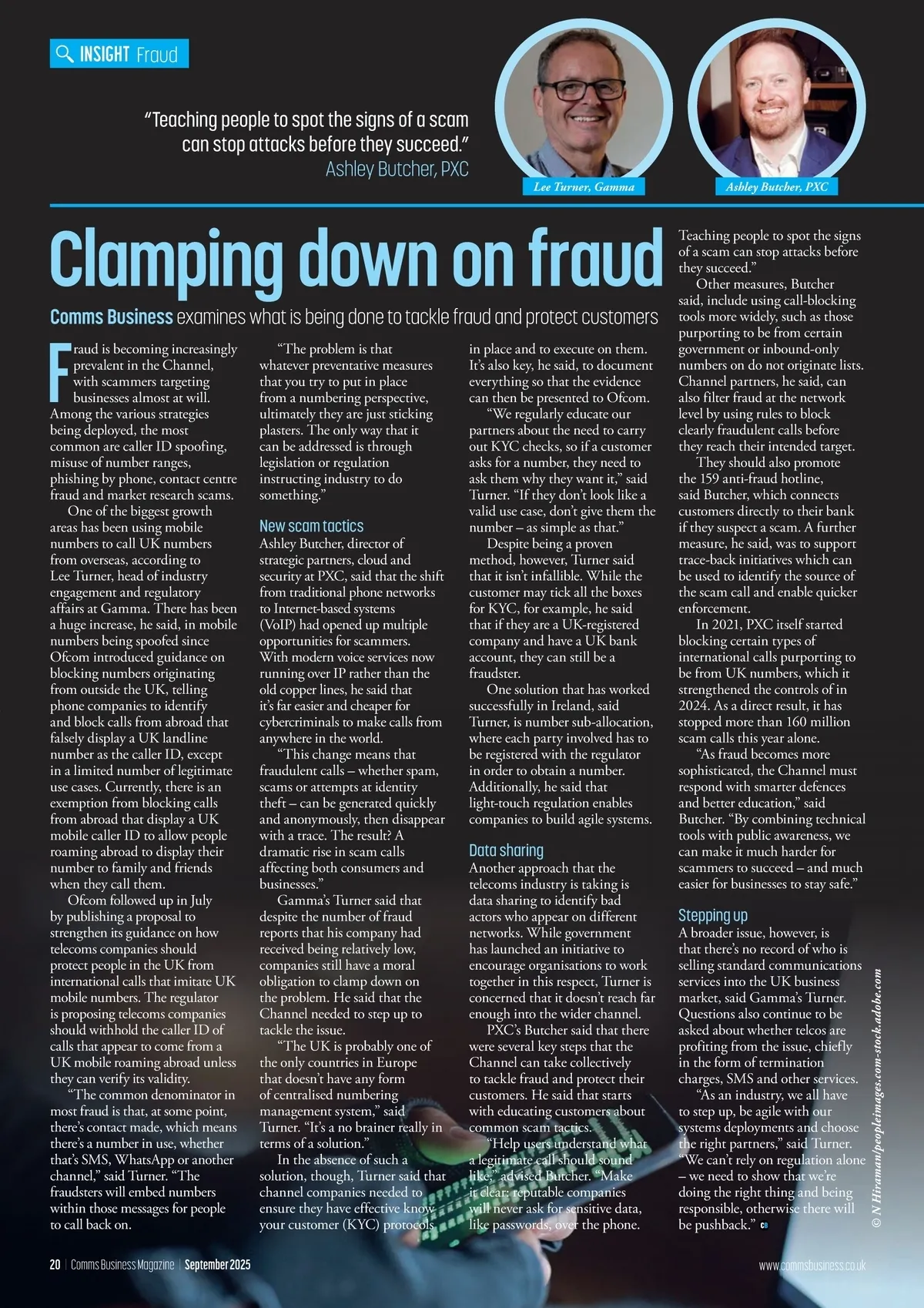 INSIGHT Fraud

"Teaching people to spot the signs of a scam can stop attacks before they succeed."
Ashley Butcher, PXC

Lee Turner, Gamma

Ashley Butcher, PXC

Clamping down on fraud

Comms Business examines what is being done to tackle fraud and protect customers

Fraud is becoming increasingly prevalent in the Channel, with scammers targeting businesses almost at will. Among the various strategies being deployed, the most common are caller ID spoofing, misuse of number ranges, phishing by phone, contact centre fraud and market research scams.

One of the biggest growth areas has been using mobile numbers to call UK numbers from overseas, according to Lee Turner, head of industry engagement and regulatory affairs at Gamma. There has been a huge increase, he said, in mobile numbers being spoofed since Ofcom introduced guidance on blocking numbers originating from outside the UK, telling phone companies to identify and block calls from abroad that falsely display a UK landline number as the caller ID, except in a limited number of legitimate use cases. Currently, there is an exemption from blocking calls from abroad that display a UK mobile caller ID to allow people roaming abroad to display their number to family and friends when they call them.

Ofcom followed up in July by publishing a proposal to strengthen its guidance on how telecoms companies should protect people in the UK from international calls that imitate UK mobile numbers. The regulator is proposing telecoms companies should withhold the caller ID of calls that appear to come from a UK mobile roaming abroad unless they can verify its validity.

"The common denominator in most fraud is that, at some point, there's contact made, which means there's a number in use, whether that's SMS, WhatsApp or another channel," said Turner. "The fraudsters will embed numbers within those messages for people to call back on.

"The problem is that whatever preventative measures that you try to put in place from a numbering perspective, ultimately they are just sticking plasters. The only way that it can be addressed is through legislation or regulation instructing industry to do something."

New scam tactics
Ashley Butcher, director of strategic partners, cloud and security at PXC, said that the shift from traditional phone networks to Internet-based systems (VoIP) had opened up multiple opportunities for scammers. With modern voice services now running over IP rather than the old copper lines, he said that it's far easier and cheaper for cybercriminals to make calls from anywhere in the world.

"This change means that fraudulent calls – whether spam, scams or attempts at identity theft – can be generated quickly and anonymously, then disappear with a trace. The result? A dramatic rise in scam calls affecting both consumers and businesses."

Gamma's Turner said that despite the number of fraud reports that his company had received being relatively low, companies still have a moral obligation to clamp down on the problem. He said that the Channel needed to step up to tackle the issue.

"The UK is probably one of the only countries in Europe that doesn't have any form of centralised numbering management system," said Turner. "It's a no brainer really in terms of a solution."

In the absence of such a solution, though, Turner said that channel companies needed to ensure they have effective know your customer (KYC) protocols in place and to execute on them. It's also key, he said, to document everything so that the evidence can then be presented to Ofcom.

"We regularly educate our partners about the need to carry out KYC checks, so if a customer asks for a number, they need to ask them why they want it," said Turner. "If they don't look like a valid use case, don't give them the number – as simple as that."

Despite being a proven method, however, Turner said that it isn't infallible. While the customer may tick all the boxes for KYC, for example, he said that if they are a UK-registered company and have a UK bank account, they can still be a fraudster.

One solution that has worked successfully in Ireland, said Turner, is number sub-allocation, where each party involved has to be registered with the regulator in order to obtain a number. Additionally, he said that light-touch regulation enables companies to build agile systems.

Data sharing
Another approach that the telecoms industry is taking is data sharing to identify bad actors who appear on different networks. While government has launched an initiative to encourage organisations to work together in this respect, Turner is concerned that it doesn't reach far enough into the wider channel.

PXC's Butcher said that there were several key steps that the Channel can take collectively to tackle fraud and protect their customers. He said that starts with educating customers about common scam tactics.

"Help users understand what a legitimate call should sound like," advised Butcher. "Make it clear: reputable companies will never ask for sensitive data, like passwords, over the phone. Teaching people to spot the signs of a scam can stop attacks before they succeed."

Other measures, Butcher said, include using call-blocking tools more widely, such as those purporting to be from certain government or inbound-only numbers on do not originate lists. Channel partners, he said, can also filter fraud at the network level by using rules to block clearly fraudulent calls before they reach their intended target.

They should also promote the 159 anti-fraud hotline, said Butcher, which connects customers directly to their bank if they suspect a scam. A further measure, he said, was to support trace-back initiatives which can be used to identify the source of the scam call and enable quicker enforcement.

In 2021, PXC itself started blocking certain types of international calls purporting to be from UK numbers, which it strengthened the controls of in 2024. As a direct result, it has stopped more than 160 million scam calls this year alone.

"As fraud becomes more sophisticated, the Channel must respond with smarter defences and better education," said Butcher. "By combining technical tools with public awareness, we can make it much harder for scammers to succeed – and much easier for businesses to stay safe."

Stepping up
A broader issue, however, is that there's no record of who is selling standard communications services into the UK business market, said Gamma's Turner. Questions also continue to be asked about whether telcos are profiting from the issue, chiefly in the form of termination charges, SMS and other services.

"As an industry, we all have to step up, be agile with our systems deployments and choose the right partners," said Turner. "We can't rely on regulation alone – we need to show that we're doing the right thing and being responsible, otherwise there will be pushback." CB

© N Hiraman/peopleimages.com-stock.adobe.com

20 | Comms Business Magazine | September 2025

www.commsbusiness.co.uk